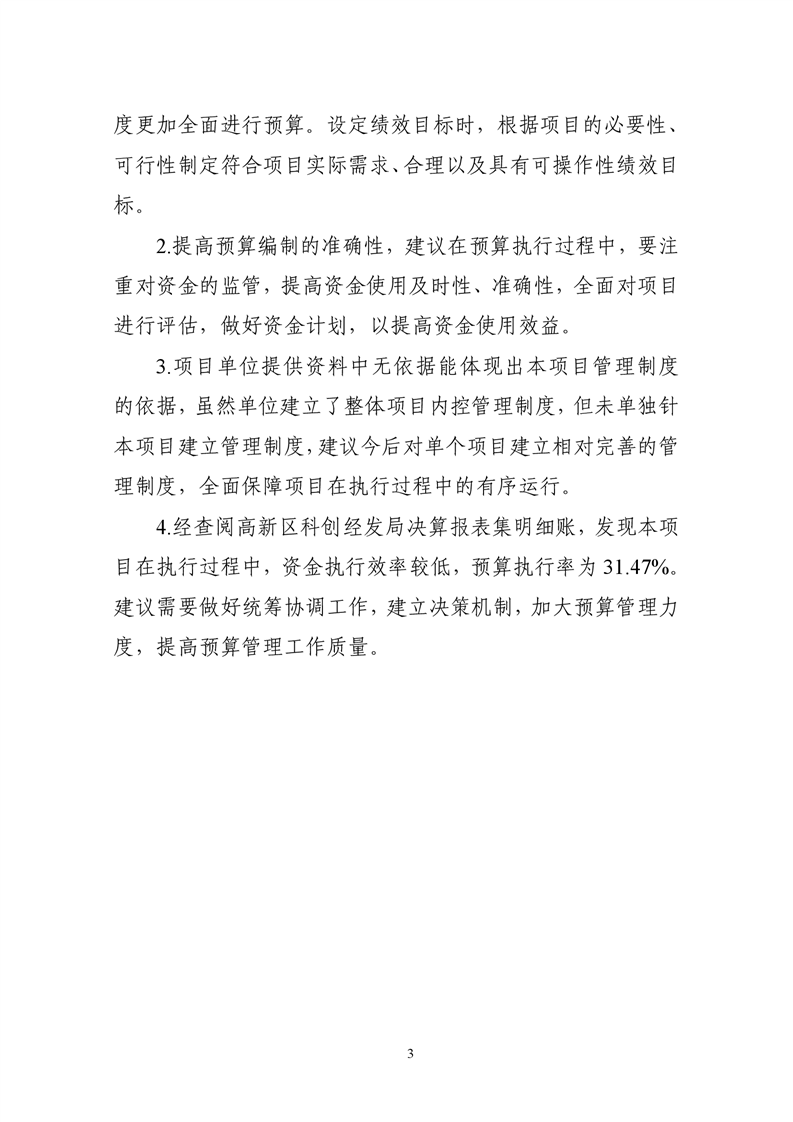 度更加全面进行预算。设定绩效目标时，根据项目的必要性、可行性制定符合项目实际需求、合理以及具有可操作性绩效目标。

2.提高预算编制的准确性，建议在预算执行过程中，要注重对资金的监管，提高资金使用及时性、准确性，全面对项目进行评估，做好资金计划，以提高资金使用效益。

3.项目单位提供资料中无依据能体现出本项目管理制度的依据，虽然单位建立了整体项目内控管理制度，但未单独针本项目建立管理制度，建议今后对单个项目建立相对完善的管理制度，全面保障项目在执行过程中的有序运行。

4.经查阅高新区科创经发局决算报表集明细账，发现本项目在执行过程中，资金执行效率较低，预算执行率为 31.47%。建议需要做好统筹协调工作，建立决策机制，加大预算管理力度，提高预算管理工作质量。

3